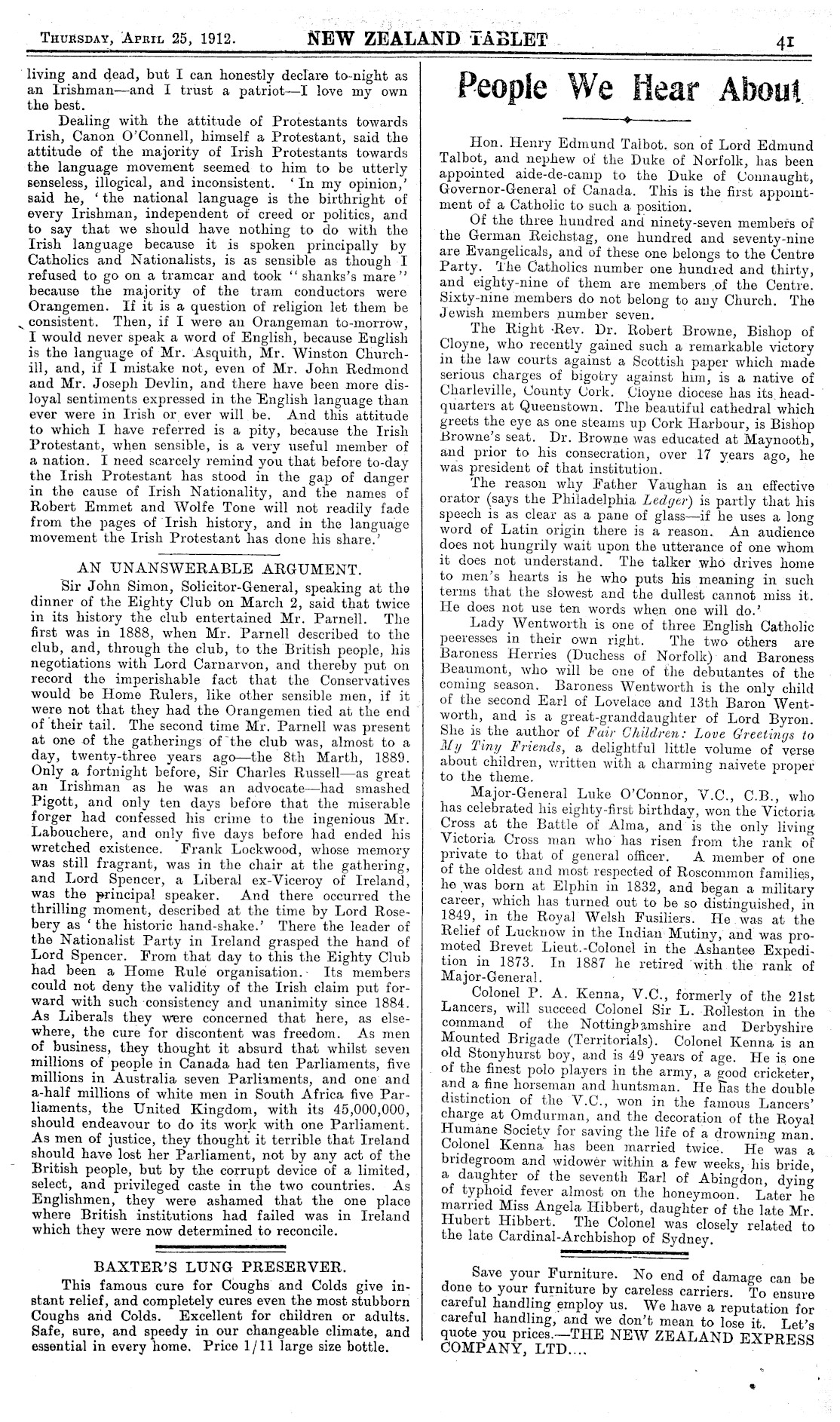 THURSDAY, APRIL 25, 1912. NEW ZEALAND TABLET 41

living and dead, but I can honestly declare to-night as an Irishman—and I trust a patriot—I love my own the best.

Dealing with the attitude of Protestants towards Irish, Canon O'Connell, himself a Protestant, said the attitude of the majority of Irish Protestants towards the language movement seemed to him to be utterly senseless, illogical, and inconsistent. 'In my opinion,' said he, 'the national language is the birthright of every Irishman, independent of creed or politics, and to say that we should have nothing to do with the Irish language because it is spoken principally by Catholics and Nationalists, is as sensible as though I refused to go on a tramcar and took "shanks's mare" because the majority of the tram conductors were Orangemen. If it is a question of religion let them be consistent. Then, if I were an Orangeman to-morrow, I would never speak a word of English, because English is the language of Mr. Asquith, Mr. Winston Churchill, and, if I mistake not, even of Mr. John Redmond and Mr. Joseph Devlin, and there have been more disloyal sentiments expressed in the English language than ever were in Irish or ever will be. And this attitude to which I have referred is a pity, because the Irish Protestant, when sensible, is a very useful member of a nation. I need scarcely remind you that before to-day the Irish Protestant has stood in the gap of danger in the cause of Irish Nationality, and the names of Robert Emmet and Wolfe Tone will not readily fade from the pages of Irish history, and in the language movement the Irish Protestant has done his share.'

AN UNANSWERABLE ARGUMENT.

Sir John Simon, Solicitor-General, speaking at the dinner of the Eighty Club on March 2, said that twice in its history the club entertained Mr. Parnell. The first was in 1888, when Mr. Parnell described to the club, and, through the club, to the British people, his negotiations with Lord Carnarvon, and thereby put on record the imperishable fact that the Conservatives would be Home Rulers, like other sensible men, if it were not that they had the Orangemen tied at the end of their tail. The second time Mr. Parnell was present at one of the gatherings of the club was, almost to a day, twenty-three years ago—the 8th Marth, 1889. Only a fortnight before, Sir Charles Russell—as great an Irishman as he was an advocate—had smashed Pigott, and only ten days before that the miserable forger had confessed his crime to the ingenious Mr. Labouchere, and only five days before had ended his wretched existence. Frank Lockwood, whose memory was still fragrant, was in the chair at the gathering, and Lord Spencer, a Liberal ex-Viceroy of Ireland, was the principal speaker. And there occurred the thrilling moment, described at the time by Lord Rosebery as 'the historic hand-shake.' There the leader of the Nationalist Party in Ireland grasped the hand of Lord Spencer. From that day to this the Eighty Club had been a Home Rule organisation. Its members could not deny the validity of the Irish claim put forward with such consistency and unanimity since 1884. As Liberals they were concerned that here, as elsewhere, the cure for discontent was freedom. As men of business, they thought it absurd that whilst seven millions of people in Canada had ten Parliaments, five millions in Australia seven Parliaments, and one and a-half millions of white men in South Africa five Parliaments, the United Kingdom, with its 45,000,000, should endeavour to do its work with one Parliament. As men of justice, they thought it terrible that Ireland should have lost her Parliament, not by any act of the British people, but by the corrupt device of a limited, select, and privileged caste in the two countries. As Englishmen, they were ashamed that the one place where British institutions had failed was in Ireland which they were now determined to reconcile.

BAXTER'S LUNG PRESERVER.

This famous cure for Coughs and Colds give instant relief, and completely cures even the most stubborn Coughs and Colds. Excellent for children or adults. Safe, sure, and speedy in our changeable climate, and essential in every home. Price 1/11 large size bottle.

People We Hear About

Hon. Henry Edmund Talbot. son of Lord Edmund Talbot, and nephew of the Duke of Norfolk, has been appointed aide-de-camp to the Duke of Connaught, Governor-General of Canada. This is the first appointment of a Catholic to such a position.

Of the three hundred and ninety-seven members of the German Reichstag, one hundred and seventy-nine are Evangelicals, and of these one belongs to the Centre Party. The Catholics number one hundred and thirty, and eighty-nine of them are members of the Centre. Sixty-nine members do not belong to any Church. The Jewish members number seven.

The Right Rev. Dr. Robert Browne, Bishop of Cloyne, who recently gained such a remarkable victory in the law courts against a Scottish paper which made serious charges of bigotry against him, is a native of Charleville, County Cork. Cloyne diocese has its headquarters at Queenstown. The beautiful cathedral which greets the eye as one steams up Cork Harbour, is Bishop Browne's seat. Dr. Browne was educated at Maynooth, and prior to his consecration, over 17 years ago, he was president of that institution.

The reason why Father Vaughan is an effective orator (says the Philadelphia Ledger) is partly that his speech is as clear as a pane of glass—if he uses a long word of Latin origin there is a reason. An audience does not hungrily wait upon the utterance of one whom it does not understand. The talker who drives home to men's hearts is he who puts his meaning in such terms that the slowest and the dullest cannot miss it. He does not use ten words when one will do.'

Lady Wentworth is one of three English Catholic peeresses in their own right. The two others are Baroness Herries (Duchess of Norfolk) and Baroness Beaumont, who will be one of the debutantes of the coming season. Baroness Wentworth is the only child of the second Earl of Lovelace and 13th Baron Wentworth, and is a great-granddaughter of Lord Byron. She is the author of Fair Children: Love Greetings to My Tiny Friends, a delightful little volume of verse about children, written with a charming naivete proper to the theme.

Major-General Luke O'Connor, V.C., C.B., who has celebrated his eighty-first birthday, won the Victoria Cross at the Battle of Alma, and is the only living Victoria Cross man who has risen from the rank of private to that of general officer. A member of one of the oldest and most respected of Roscommon families, he was born at Elphin in 1832, and began a military career, which has turned out to be so distinguished, in 1849, in the Royal Welsh Fusiliers. He was at the Relief of Lucknow in the Indian Mutiny, and was promoted Brevet Lieut.-Colonel in the Ashantee Expedition in 1873. In 1887 he retired with the rank of Major-General.

Colonel P. A. Kenna, V.C., formerly of the 21st Lancers, will succeed Colonel Sir L. Rolleston in the command of the Nottinghamshire and Derbyshire Mounted Brigade (Territorials). Colonel Kenna is an old Stonyhurst boy, and is 49 years of age. He is one of the finest polo players in the army, a good cricketer, and a fine horseman and huntsman. He has the double distinction of the V.C., won in the famous Lancers' charge at Omdurman, and the decoration of the Royal Humane Society for saving the life of a drowning man. Colonel Kenna has been married twice. He was a bridegroom and widower within a few weeks, his bride, a daughter of the seventh Earl of Abingdon, dying of typhoid fever almost on the honeymoon. Later he married Miss Angela Hibbert, daughter of the late Mr. Hubert Hibbert. The Colonel was closely related to the late Cardinal-Archbishop of Sydney.

Save your Furniture. No end of damage can be done to your furniture by careless carriers. To ensure careful handling employ us. We have a reputation for careful handling, and we don't mean to lose it. Let's quote you prices.—THE NEW ZEALAND EXPRESS COMPANY, LTD....